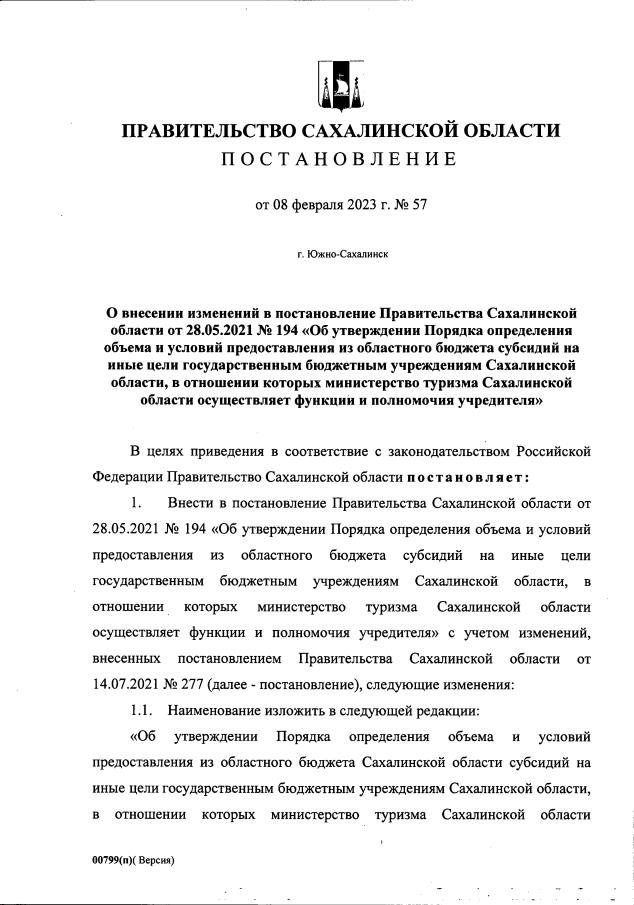 ПРАВИТЕЛЬСТВО САХАЛИНСКОЙ ОБЛАСТИ
ПОСТАНОВЛЕНИЕ

от 08 февраля 2023 г. № 57

г. Южно-Сахалинск

О внесении изменений в постановление Правительства Сахалинской области от 28.05.2021 № 194 «Об утверждении Порядка определения объема и условий предоставления из областного бюджета субсидий на иные цели государственным бюджетным учреждениям Сахалинской области, в отношении которых министерство туризма Сахалинской области осуществляет функции и полномочия учредителя»

В целях приведения в соответствие с законодательством Российской Федерации Правительство Сахалинской области постановляет:

1. Внести в постановление Правительства Сахалинской области от 28.05.2021 № 194 «Об утверждении Порядка определения объема и условий предоставления из областного бюджета субсидий на иные цели государственным бюджетным учреждениям Сахалинской области, в отношении которых министерство туризма Сахалинской области осуществляет функции и полномочия учредителя» с учетом изменений, внесенных постановлением Правительства Сахалинской области от 14.07.2021 № 277 (далее - постановление), следующие изменения:

1.1. Наименование изложить в следующей редакции:

«Об утверждении Порядка определения объема и условий предоставления из областного бюджета Сахалинской области субсидий на иные цели государственным бюджетным учреждениям Сахалинской области, в отношении которых министерство туризма Сахалинской области

00799(п)( Версия)